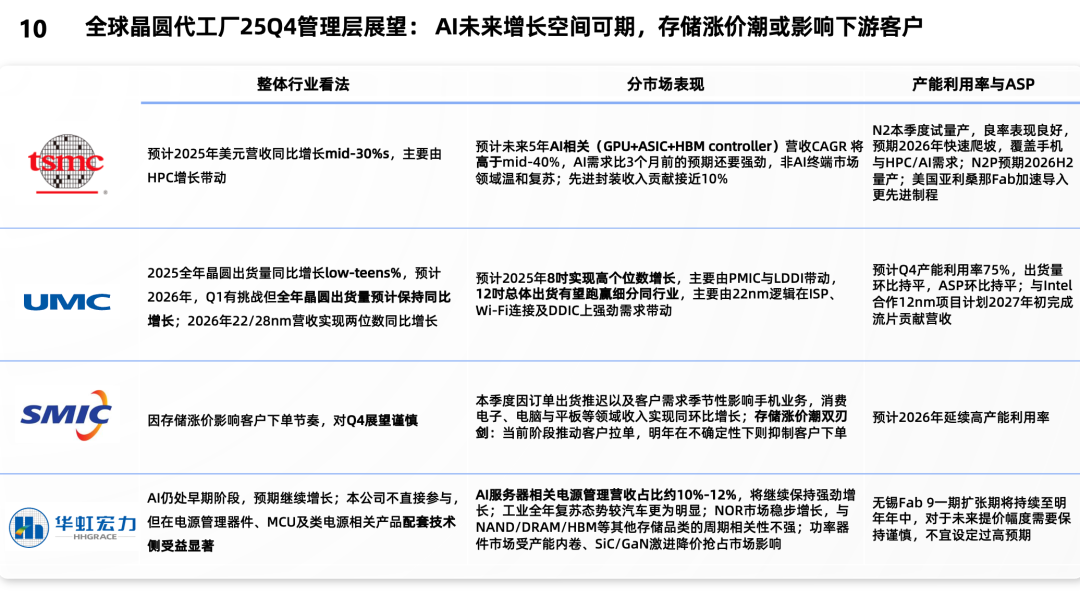 10 全球晶圆代工厂25Q4管理层展望： AI未来增长空间可期，存储涨价潮或影响下游客户

| | 整体行业看法 | 分市场表现 | 产能利用率与ASP |
|---|---|---|---|
| tsmc | 预计2025年美元营收同比增长mid-30%s，主要由HPC增长带动 | 预计未来5年AI相关（GPU+ASIC+HBM controller）营收CAGR 将高于mid-40%，AI需求比3个月前的预期还要强劲，非AI终端市场领域温和复苏；先进封装收入贡献接近10% | N2本季度试量产，良率表现良好，预期2026年快速爬坡，覆盖手机与HPC/AI需求；N2P预期2026H2量产；美国亚利桑那Fab加速导入更先进制程 |
| UMC | 2025全年晶圆出货量同比增长low-teens%，预计2026年，Q1有挑战但全年晶圆出货量预计保持同比增长；2026年22/28nm营收实现两位数同比增长 | 预计2025年8吋实现高个位数增长，主要由PMIC与LDDI带动，12吋总体出货有望跑赢细分同行业，主要由22nm逻辑在ISP、Wi-Fi连接及DDIC上强劲需求带动 | 预计Q4产能利用率75%，出货量环比持平，ASP环比持平；与Intel合作12nm项目计划2027年初完成流片贡献营收 |
| SMIC | 因存储涨价影响客户下单节奏，对Q4展望谨慎 | 本季度因订单出货推迟以及客户需求季节性影响手机业务，消费电子、电脑与平板等领域收入实现同环比增长；存储涨价潮双刃剑：当前阶段推动客户拉单，明年在不确定性下则抑制客户下单 | 预计2026年延续高产能利用率 |
| 华虹宏力 HHGRACE | AI仍处早期阶段，预期继续增长；本公司不直接参与，但在电源管理器件、MCU及类电源相关产品配套技术侧受益显著 | AI服务器相关电源管理营收占比约10%-12%，将继续保持强劲增长；工业全年复苏态势较汽车更为明显；NOR市场稳步增长，与NAND/DRAM/HBM等其他存储品类的周期相关性不强；功率器件市场受产能内卷、SiC/GaN激进降价抢占市场影响 | 无锡Fab 9一期扩张期将持续至明年年中，对于未来提价幅度需要保持谨慎，不宜设定过高预期 |